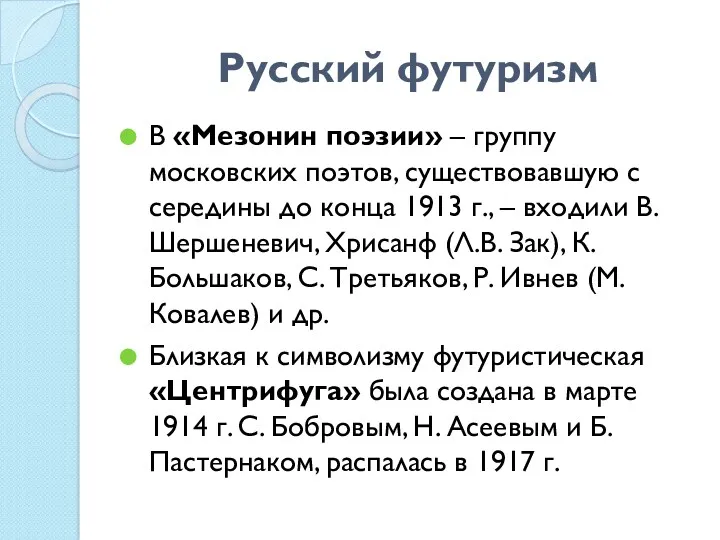 Русский футуризм

В «Мезонин поэзии» – группу московских поэтов, существовавшую с середины до конца 1913 г., – входили В. Шершеневич, Хрисанф (Л.В. Зак), К. Большаков, С. Третьяков, Р. Ивнев (М. Ковалев) и др.

Близкая к символизму футуристическая «Центрифуга» была создана в марте 1914 г. С. Бобровым, Н. Асеевым и Б. Пастернаком, распалась в 1917 г.